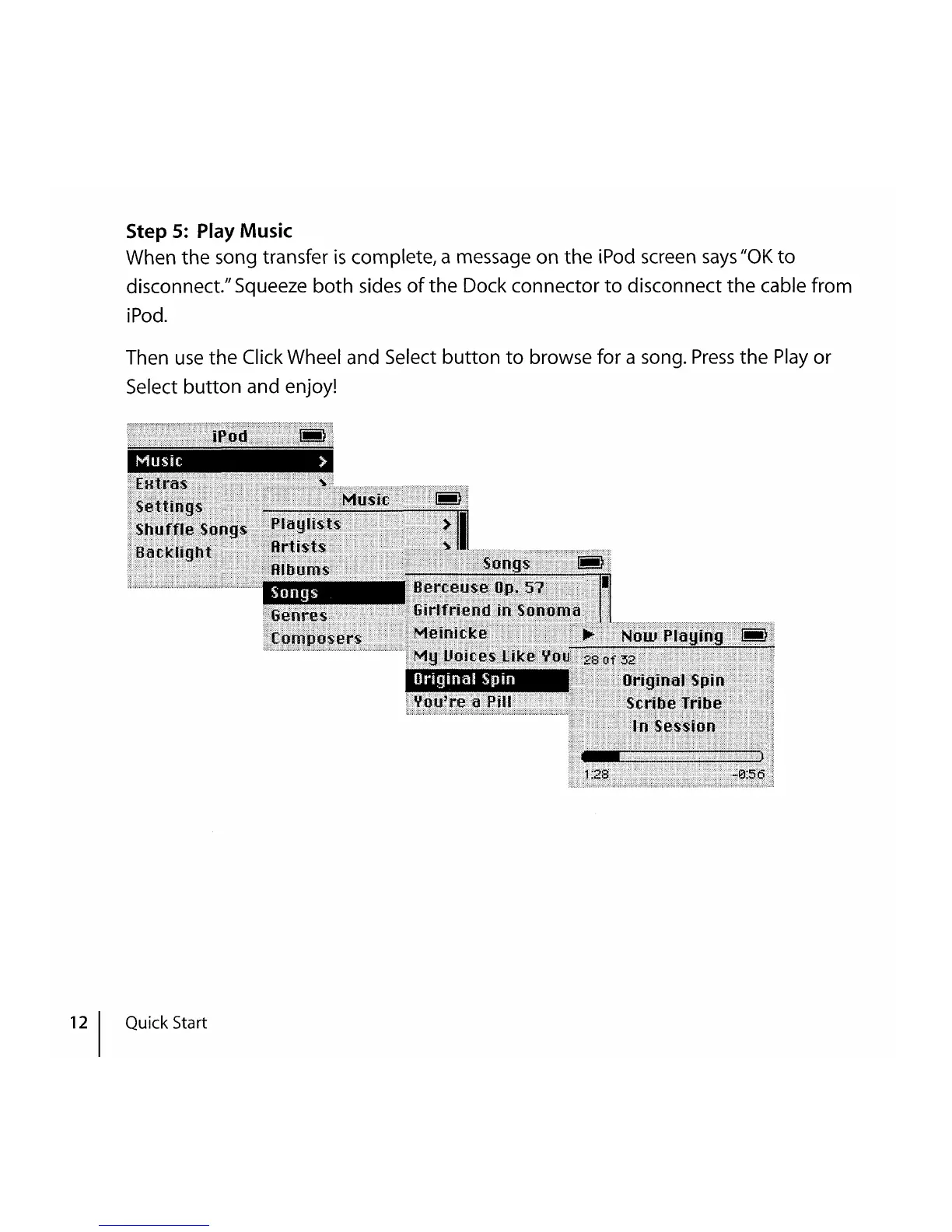 Step 5: Play Music

When the song transfer is complete, a message on the iPod screen says "OK to disconnect." Squeeze both sides of the Dock connector to disconnect the cable from iPod.

Then use the Click Wheel and Select button to browse for a song. Press the Play or Select button and enjoy!

iPod
Music >
Extras >
Settings
Shuffle Songs
Backlight

Music
Playlists >
Artists >
Albums
Songs
Genres
Composers

Songs
Berceuse Op. 57
Girlfriend in Sonoma
Meinicke
My Voices Like You
Original Spin
You're a Pill

Now Playing
28 of 32
Original Spin
Scribe Tribe
In Session
1:28 -0:56

12 Quick Start